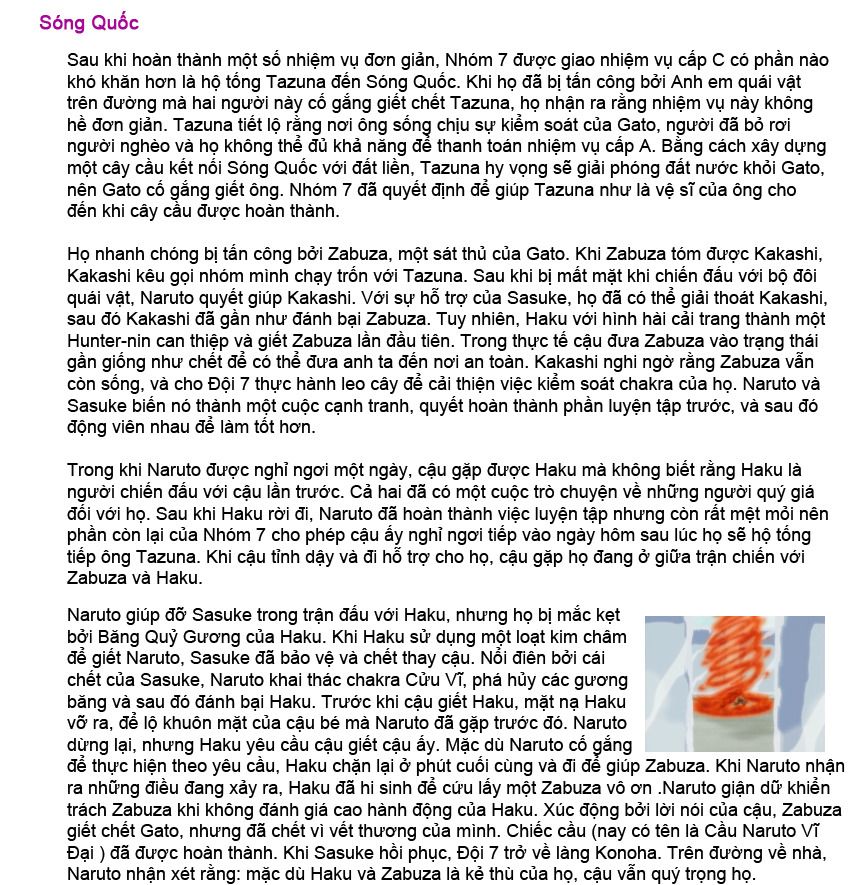 Sóng Quốc

Sau khi hoàn thành một số nhiệm vụ đơn giản, Nhóm 7 được giao nhiệm vụ cấp C có phần nào khó khăn hơn là hộ tống Tazuna đến Sóng Quốc. Khi họ đã bị tấn công bởi Anh em quái vật trên đường mà hai người này cố gắng giết chết Tazuna, họ nhận ra rằng nhiệm vụ này không hề đơn giản. Tazuna tiết lộ rằng nơi ông sống chịu sự kiểm soát của Gato, người đã bỏ rơi người nghèo và họ không thể đủ khả năng để thanh toán nhiệm vụ cấp A. Bằng cách xây dựng một cây cầu kết nối Sóng Quốc với đất liền, Tazuna hy vọng sẽ giải phóng đất nước khỏi Gato, nên Gato cố gắng giết ông. Nhóm 7 đã quyết định để giúp Tazuna như là vệ sĩ của ông cho đến khi cây cầu được hoàn thành.

Họ nhanh chóng bị tấn công bởi Zabuza, một sát thủ của Gato. Khi Zabuza tóm được Kakashi, Kakashi kêu gọi nhóm mình chạy trốn với Tazuna. Sau khi bị mất mặt khi chiến đấu với bộ đôi quái vật, Naruto quyết giúp Kakashi. Với sự hỗ trợ của Sasuke, họ đã có thể giải thoát Kakashi, sau đó Kakashi đã gần như đánh bại Zabuza. Tuy nhiên, Haku với hình hài cải trang thành một Hunter-nin can thiệp và giết Zabuza lần đầu tiên. Trong thực tế cậu đưa Zabuza vào trạng thái gần giống như chết để có thể đưa anh ta đến nơi an toàn. Kakashi nghi ngờ rằng Zabuza vẫn còn sống, và cho Đội 7 thực hành leo cây để cải thiện việc kiểm soát chakra của họ. Naruto và Sasuke biến nó thành một cuộc cạnh tranh, quyết hoàn thành phần luyện tập trước, và sau đó động viên nhau để làm tốt hơn.

Trong khi Naruto được nghỉ ngơi một ngày, cậu gặp được Haku mà không biết rằng Haku là người chiến đấu với cậu lần trước. Cả hai đã có một cuộc trò chuyện về những người quý giá đối với họ. Sau khi Haku rời đi, Naruto đã hoàn thành việc luyện tập nhưng còn rất mệt mỏi nên phần còn lại của Nhóm 7 cho phép cậu ấy nghỉ ngơi tiếp vào ngày hôm sau lúc họ sẽ hộ tống tiếp ông Tazuna. Khi cậu tỉnh dậy và đi hỗ trợ cho họ, cậu gặp họ đang ở giữa trận chiến với Zabuza và Haku.

Naruto giúp đỡ Sasuke trong trận đấu với Haku, nhưng họ bị mắc kẹt bởi Băng Quỷ Gương của Haku. Khi Haku sử dụng một loạt kim châm để giết Naruto, Sasuke đã bảo vệ và chết thay cậu. Nổi điên bởi cái chết của Sasuke, Naruto khai thác chakra Cửu Vĩ, phá hủy các gương băng và sau đó đánh bại Haku. Trước khi cậu giết Haku, mặt nạ Haku vỡ ra, để lộ khuôn mặt của cậu bé mà Naruto đã gặp trước đó. Naruto dừng lại, nhưng Haku yêu cầu cậu giết cậu ấy. Mặc dù Naruto cố gắng để thực hiện theo yêu cầu, Haku chặn lại ở phút cuối cùng và đi để giúp Zabuza. Khi Naruto nhận ra những điều đang xảy ra, Haku đã hi sinh để cứu lấy một Zabuza vô ơn .Naruto giận dữ khiển trách Zabuza khi không đánh giá cao hành động của Haku. Xúc động bởi lời nói của cậu, Zabuza giết chết Gato, nhưng đã chết vì vết thương của mình. Chiếc cầu (nay có tên là Cầu Naruto Vĩ Đại ) đã được hoàn thành. Khi Sasuke hồi phục, Đội 7 trở về làng Konoha. Trên đường về nhà, Naruto nhận xét rằng: mặc dù Haku và Zabuza là kẻ thù của họ, cậu vẫn quý trọng họ.